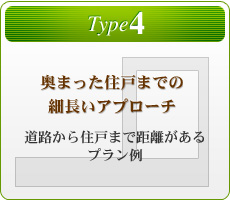 Type4

奥まった住戸までの細長いアプローチ

道路から住戸まで距離があるプラン例